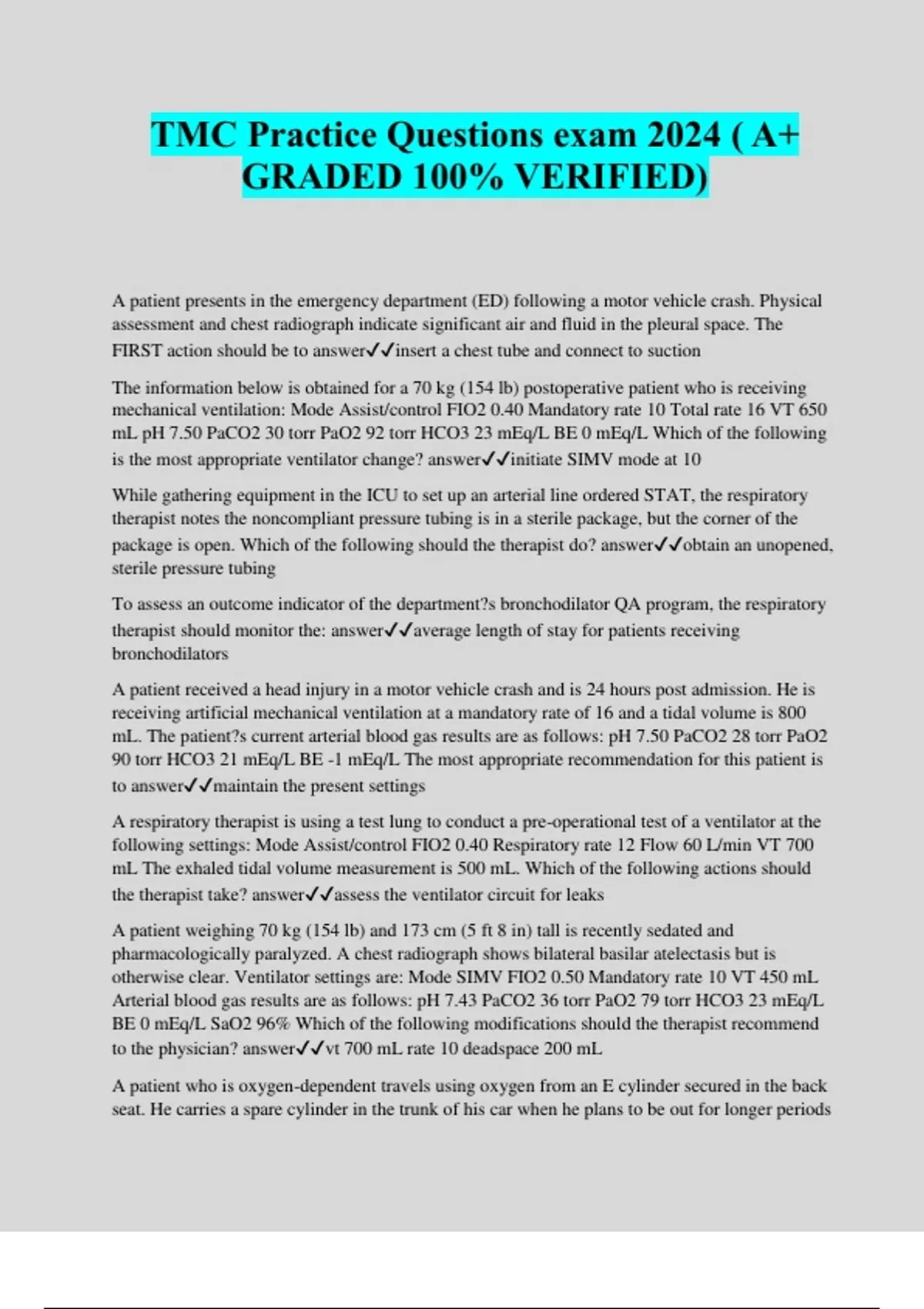 TMC Practice Questions exam 2024 ( A+ GRADED 100% VERIFIED)

A patient presents in the emergency department (ED) following a motor vehicle crash. Physical assessment and chest radiograph indicate significant air and fluid in the pleural space. The FIRST action should be to answer✓✓insert a chest tube and connect to suction

The information below is obtained for a 70 kg (154 lb) postoperative patient who is receiving mechanical ventilation: Mode Assist/control FIO2 0.40 Mandatory rate 10 Total rate 16 VT 650 mL pH 7.50 PaCO2 30 torr PaO2 92 torr HCO3 23 mEq/L BE 0 mEq/L Which of the following is the most appropriate ventilator change? answer✓✓initiate SIMV mode at 10

While gathering equipment in the ICU to set up an arterial line ordered STAT, the respiratory therapist notes the noncompliant pressure tubing is in a sterile package, but the corner of the package is open. Which of the following should the therapist do? answer✓✓obtain an unopened, sterile pressure tubing

To assess an outcome indicator of the department?s bronchodilator QA program, the respiratory therapist should monitor the: answer✓✓average length of stay for patients receiving bronchodilators

A patient received a head injury in a motor vehicle crash and is 24 hours post admission. He is receiving artificial mechanical ventilation at a mandatory rate of 16 and a tidal volume is 800 mL. The patient?s current arterial blood gas results are as follows: pH 7.50 PaCO2 28 torr PaO2 90 torr HCO3 21 mEq/L BE -1 mEq/L The most appropriate recommendation for this patient is to answer✓✓maintain the present settings

A respiratory therapist is using a test lung to conduct a pre-operational test of a ventilator at the following settings: Mode Assist/control FIO2 0.40 Respiratory rate 12 Flow 60 L/min VT 700 mL The exhaled tidal volume measurement is 500 mL. Which of the following actions should the therapist take? answer✓✓assess the ventilator circuit for leaks

A patient weighing 70 kg (154 lb) and 173 cm (5 ft 8 in) tall is recently sedated and pharmacologically paralyzed. A chest radiograph shows bilateral basilar atelectasis but is otherwise clear. Ventilator settings are: Mode SIMV FIO2 0.50 Mandatory rate 10 VT 450 mL Arterial blood gas results are as follows: pH 7.43 PaCO2 36 torr PaO2 79 torr HCO3 23 mEq/L BE 0 mEq/L SaO2 96% Which of the following modifications should the therapist recommend to the physician? answer✓✓vt 700 mL rate 10 deadspace 200 mL

A patient who is oxygen-dependent travels using oxygen from an E cylinder secured in the back seat. He carries a spare cylinder in the trunk of his car when he plans to be out for longer periods